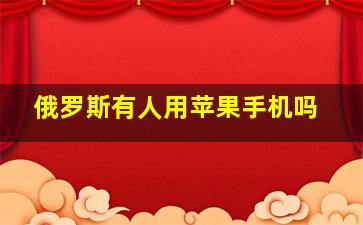 俄罗斯有人用苹果手机吗